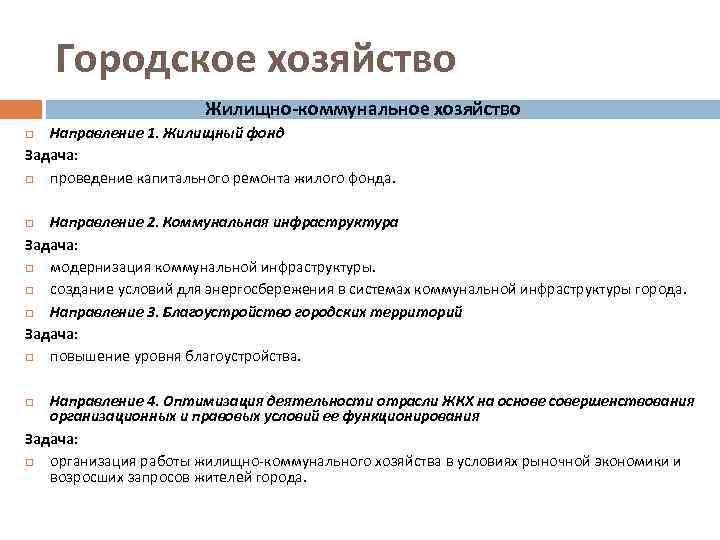 Городское хозяйство

Жилищно-коммунальное хозяйство

Направление 1. Жилищный фонд

Задача:

проведение капитального ремонта жилого фонда.

Направление 2. Коммунальная инфраструктура

Задача:

модернизация коммунальной инфраструктуры.

создание условий для энергосбережения в системах коммунальной инфраструктуры города.

Направление 3. Благоустройство городских территорий

Задача:

повышение уровня благоустройства.

Направление 4. Оптимизация деятельности отрасли ЖКХ на основе совершенствования организационных и правовых условий ее функционирования

Задача:

организация работы жилищно-коммунального хозяйства в условиях рыночной экономики и возросших запросов жителей города.